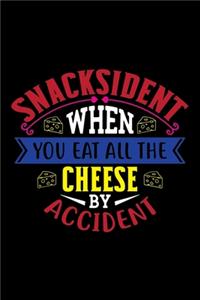 SNACKSIDENT
WHEN
YOU EAT ALL THE
CHEESE
BY
ACCIDENT